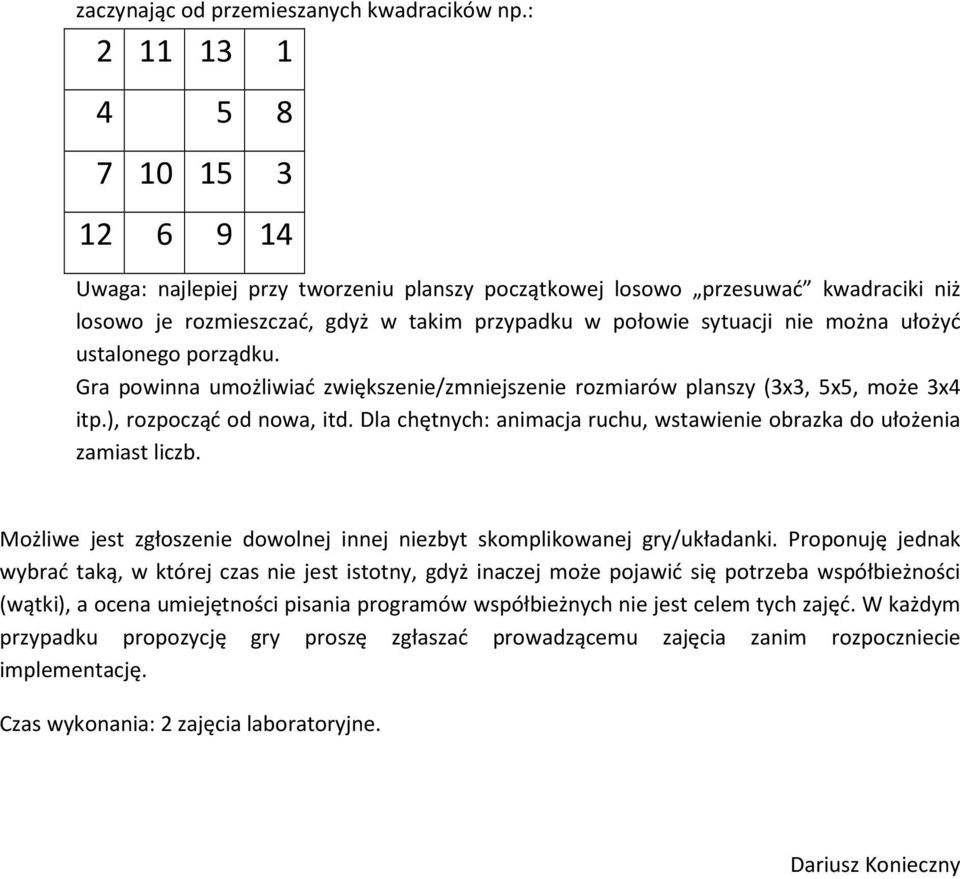 zaczynając od przemieszanych kwadracików np.:

| 2 | 11 | 13 | 1 |
|---|---|---|---|
| 4 | | 5 | 8 |
| 7 | 10 | 15 | 3 |
| 12 | 6 | 9 | 14 |

Uwaga: najlepiej przy tworzeniu planszy początkowej losowo „przesuwać” kwadraciki niż losowo je rozmieszczać, gdyż w takim przypadku w połowie sytuacji nie można ułożyć ustalonego porządku.
Gra powinna umożliwiać zwiększenie/zmniejszenie rozmiarów planszy (3x3, 5x5, może 3x4 itp.), rozpocząć od nowa, itd. Dla chętnych: animacja ruchu, wstawienie obrazka do ułożenia zamiast liczb.

Możliwe jest zgłoszenie dowolnej innej niezbyt skomplikowanej gry/układanki. Proponuję jednak wybrać taką, w której czas nie jest istotny, gdyż inaczej może pojawić się potrzeba współbieżności (wątki), a ocena umiejętności pisania programów współbieżnych nie jest celem tych zajęć. W każdym przypadku propozycję gry proszę zgłaszać prowadzącemu zajęcia zanim rozpoczniecie implementację.

Czas wykonania: 2 zajęcia laboratoryjne.

Dariusz Konieczny